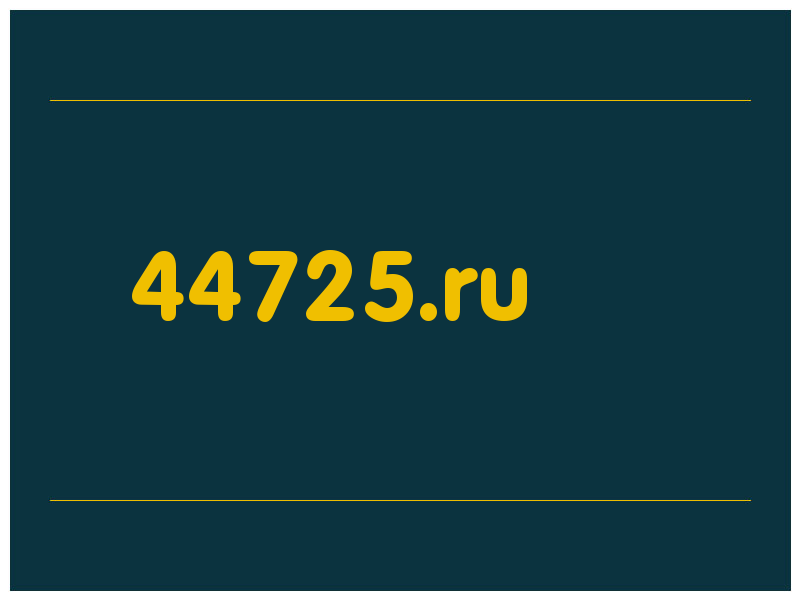 44725.ru